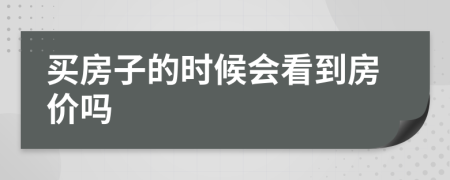 买房子的时候会看到房价吗